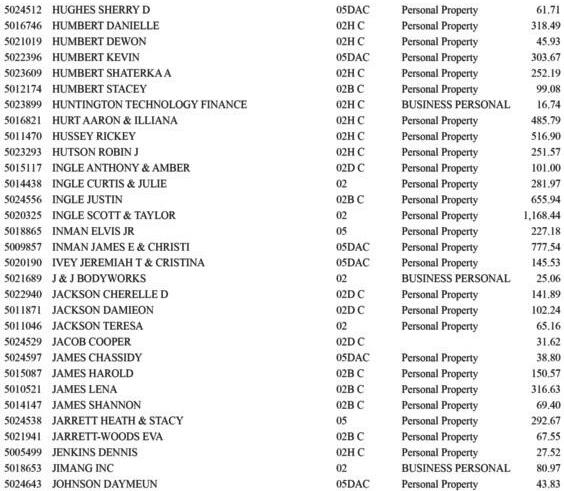 | | | | | |
|---|---|---|---|---|
| 5024512 | HUGHES SHERRY D | 05DAC | Personal Property | 61.71 |
| 5016746 | HUMBERT DANIELLE | 02H C | Personal Property | 318.49 |
| 5021019 | HUMBERT DEWON | 02H C | Personal Property | 45.93 |
| 5022396 | HUMBERT KEVIN | 05DAC | Personal Property | 303.67 |
| 5023609 | HUMBERT SHATERKA A | 02H C | Personal Property | 252.19 |
| 5012174 | HUMBERT STACEY | 02B C | Personal Property | 99.08 |
| 5023899 | HUNTINGTON TECHNOLOGY FINANCE | 02H C | BUSINESS PERSONAL | 16.74 |
| 5016821 | HURT AARON & ILLIANA | 02H C | Personal Property | 485.79 |
| 5011470 | HUSSEY RICKEY | 02H C | Personal Property | 516.90 |
| 5023293 | HUTSON ROBIN J | 02H C | Personal Property | 251.57 |
| 5015117 | INGLE ANTHONY & AMBER | 02D C | Personal Property | 101.00 |
| 5014438 | INGLE CURTIS & JULIE | 02 | Personal Property | 281.97 |
| 5024556 | INGLE JUSTIN | 02B C | Personal Property | 655.94 |
| 5020325 | INGLE SCOTT & TAYLOR | 02 | Personal Property | 1,168.44 |
| 5018865 | INMAN ELVIS JR | 05 | Personal Property | 227.18 |
| 5009857 | INMAN JAMES E & CHRISTI | 05DAC | Personal Property | 777.54 |
| 5020190 | IVEY JEREMIAH T & CRISTINA | 05DAC | Personal Property | 145.53 |
| 5021689 | J & J BODYWORKS | 02 | BUSINESS PERSONAL | 25.06 |
| 5022940 | JACKSON CHERELLE D | 02D C | Personal Property | 141.89 |
| 5011871 | JACKSON DAMIEON | 02D C | Personal Property | 102.24 |
| 5011046 | JACKSON TERESA | 02 | Personal Property | 65.16 |
| 5024529 | JACOB COOPER | 02D C | | 31.62 |
| 5024597 | JAMES CHASSIDY | 05DAC | Personal Property | 38.80 |
| 5015087 | JAMES HAROLD | 02B C | Personal Property | 150.57 |
| 5010521 | JAMES LENA | 02B C | Personal Property | 316.63 |
| 5014147 | JAMES SHANNON | 02B C | Personal Property | 69.40 |
| 5024538 | JARRETT HEATH & STACY | 05 | Personal Property | 292.67 |
| 5021941 | JARRETT-WOODS EVA | 02B C | Personal Property | 67.55 |
| 5005499 | JENKINS DENNIS | 02H C | Personal Property | 27.52 |
| 5018653 | JIMANG INC | 02 | BUSINESS PERSONAL | 80.97 |
| 5024643 | JOHNSON DAYMEUN | 05DAC | Personal Property | 43.83 |